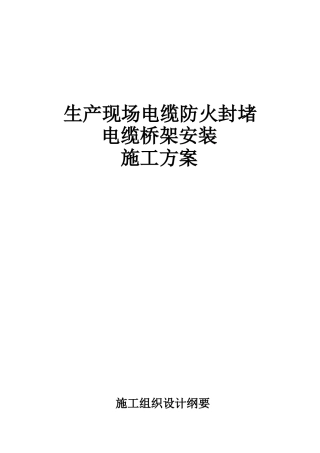 生产现场电缆防火封堵
电缆桥架安装
施工方案

施工组织设计纲要